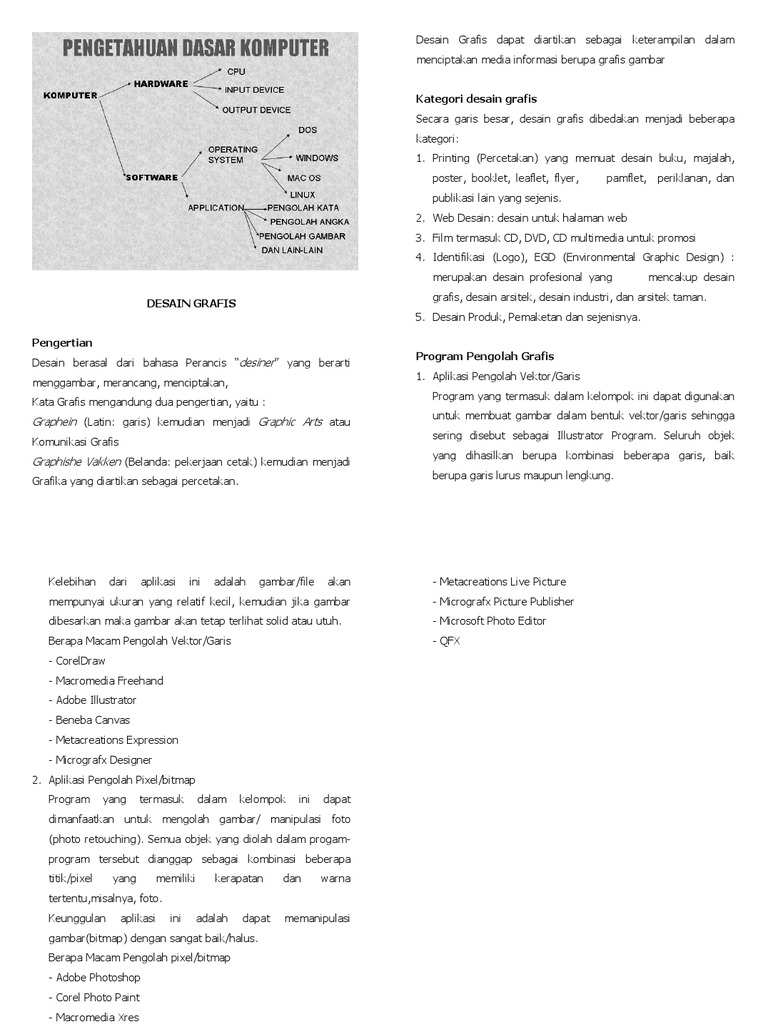 PENGETAHUAN DASAR KOMPUTER

KOMPUTER
HARDWARE
CPU
INPUT DEVICE
OUTPUT DEVICE
SOFTWARE
OPERATING SYSTEM
DOS
WINDOWS
MAC OS
LINUX
APPLICATION
PENGOLAH KATA
PENGOLAH ANGKA
PENGOLAH GAMBAR
DAN LAIN-LAIN

DESAIN GRAFIS

Pengertian

Desain berasal dari bahasa Perancis "desiner" yang berarti menggambar, merancang, menciptakan,

Kata Grafis mengandung dua pengertian, yaitu :

Graphein (Latin: garis) kemudian menjadi Graphic Arts atau Komunikasi Grafis

Graphishe Vakken (Belanda: pekerjaan cetak) kemudian menjadi Grafika yang diartikan sebagai percetakan.

Desain Grafis dapat diartikan sebagai keterampilan dalam menciptakan media informasi berupa grafis gambar

Kategori desain grafis

Secara garis besar, desain grafis dibedakan menjadi beberapa kategori:

1. Printing (Percetakan) yang memuat desain buku, majalah, poster, booklet, leaflet, flyer, pamflet, periklanan, dan publikasi lain yang sejenis.
2. Web Desain: desain untuk halaman web
3. Film termasuk CD, DVD, CD multimedia untuk promosi
4. Identifikasi (Logo), EGD (Environmental Graphic Design) : merupakan desain profesional yang mencakup desain grafis, desain arsitek, desain industri, dan arsitek taman.
5. Desain Produk, Pemaketan dan sejenisnya.

Program Pengolah Grafis

1. Aplikasi Pengolah Vektor/Garis

Program yang termasuk dalam kelompok ini dapat digunakan untuk membuat gambar dalam bentuk vektor/garis sehingga sering disebut sebagai Illustrator Program. Seluruh objek yang dihasilkan berupa kombinasi beberapa garis, baik berupa garis lurus maupun lengkung.

Kelebihan dari aplikasi ini adalah gambar/file akan mempunyai ukuran yang relatif kecil, kemudian jika gambar dibesarkan maka gambar akan tetap terlihat solid atau utuh.

Berapa Macam Pengolah Vektor/Garis

- CorelDraw
- Macromedia Freehand
- Adobe Illustrator
- Beneba Canvas
- Metacreations Expression
- Micrografx Designer

2. Aplikasi Pengolah Pixel/bitmap

Program yang termasuk dalam kelompok ini dapat dimanfaatkan untuk mengolah gambar/ manipulasi foto (photo retouching). Semua objek yang diolah dalam progam-program tersebut dianggap sebagai kombinasi beberapa titik/pixel yang memiliki kerapatan dan warna tertentu,misalnya, foto.

Keunggulan aplikasi ini adalah dapat memanipulasi gambar(bitmap) dengan sangat baik/halus.

Berapa Macam Pengolah pixel/bitmap

- Adobe Photoshop
- Corel Photo Paint
- Macromedia Xres
- Metacreations Live Picture
- Micrografx Picture Publisher
- Microsoft Photo Editor
- QFX